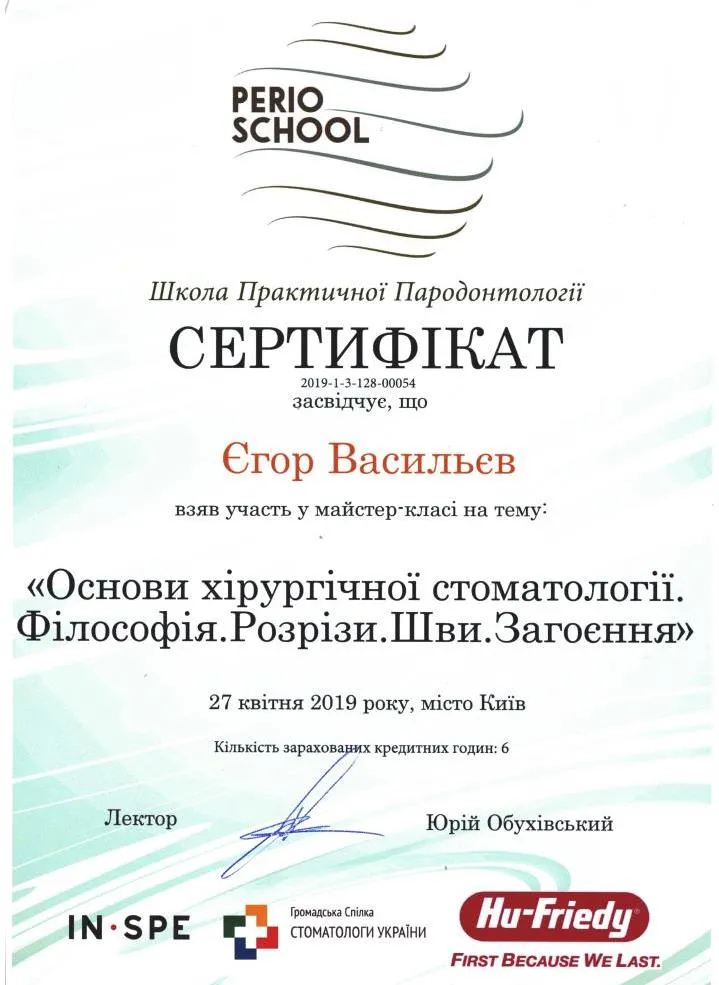 PERIO SCHOOL

Школа Практичної Пародонтології

СЕРТИФІКАТ

2019-1-3-128-00054

засвідчує, що

Єгор Васильєв

взяв участь у майстер-класі на тему:

«Основи хірургічної стоматології. Філософія.Розрізи.Шви.Загоєння»

27 квітня 2019 року, місто Київ

Кількість зарахованих кредитних годин: 6

Лектор

Юрій Обухівський

IN·SPE

Громадська Спілка СТОМАТОЛОГИ УКРАЇНИ

Hu-Friedy

FIRST BECAUSE WE LAST.